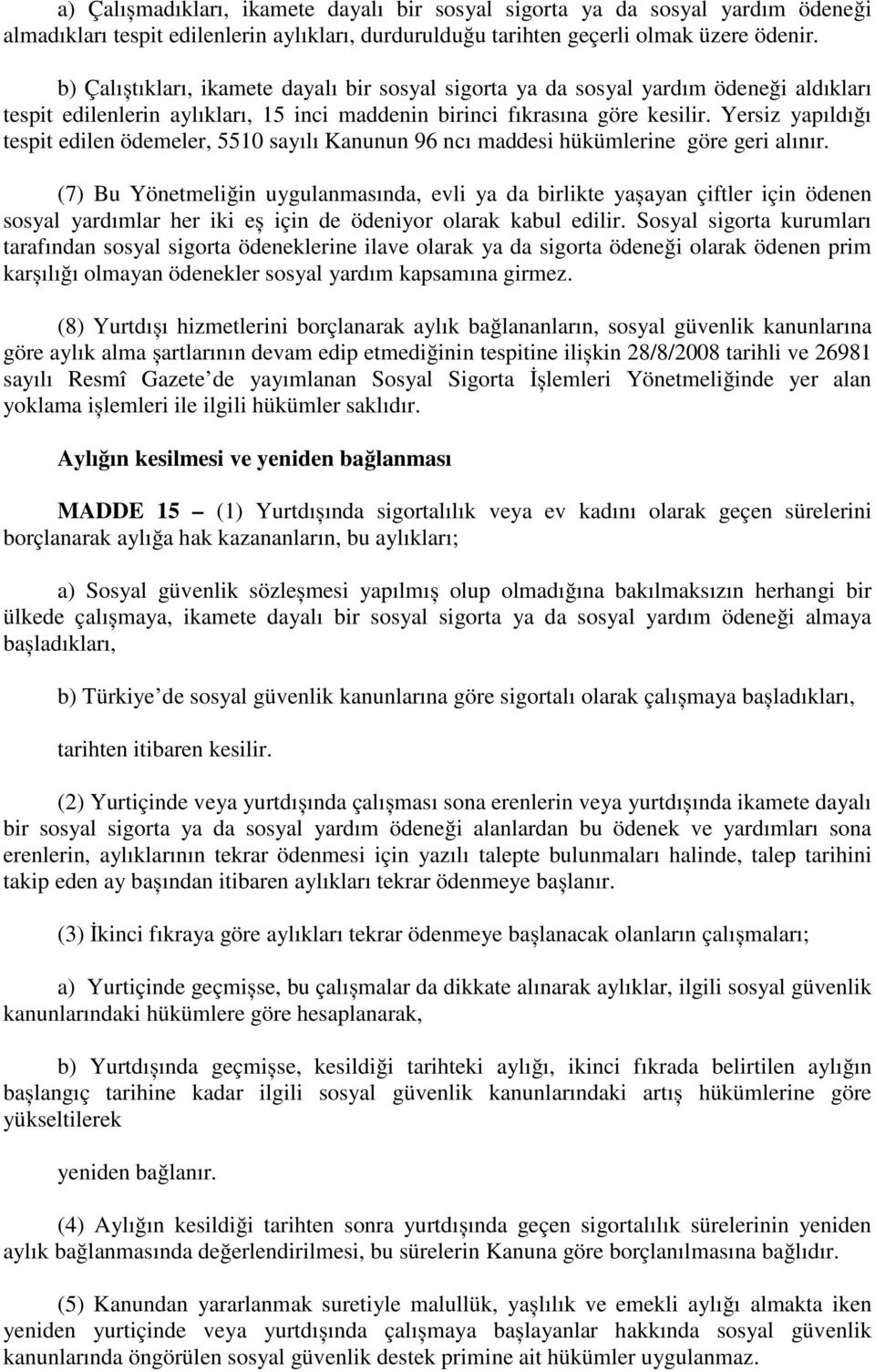 a) Çalışmadıkları, ikamete dayalı bir sosyal sigorta ya da sosyal yardım ödeneği almadıkları tespit edilenlerin aylıkları, durdurulduğu tarihten geçerli olmak üzere ödenir.

b) Çalıştıkları, ikamete dayalı bir sosyal sigorta ya da sosyal yardım ödeneği aldıkları tespit edilenlerin aylıkları, 15 inci maddenin birinci fıkrasına göre kesilir. Yersiz yapıldığı tespit edilen ödemeler, 5510 sayılı Kanunun 96 ncı maddesi hükümlerine göre geri alınır.

(7) Bu Yönetmeliğin uygulanmasında, evli ya da birlikte yaşayan çiftler için ödenen sosyal yardımlar her iki eş için de ödeniyor olarak kabul edilir. Sosyal sigorta kurumları tarafından sosyal sigorta ödeneklerine ilave olarak ya da sigorta ödeneği olarak ödenen prim karşılığı olmayan ödenekler sosyal yardım kapsamına girmez.

(8) Yurtdışı hizmetlerini borçlanarak aylık bağlananların, sosyal güvenlik kanunlarına göre aylık alma şartlarının devam edip etmediğinin tespitine ilişkin 28/8/2008 tarihli ve 26981 sayılı Resmî Gazete de yayımlanan Sosyal Sigorta İşlemleri Yönetmeliğinde yer alan yoklama işlemleri ile ilgili hükümler saklıdır.

Aylığın kesilmesi ve yeniden bağlanması

MADDE 15 – (1) Yurtdışında sigortalılık veya ev kadını olarak geçen sürelerini borçlanarak aylığa hak kazananların, bu aylıkları;

a) Sosyal güvenlik sözleşmesi yapılmış olup olmadığına bakılmaksızın herhangi bir ülkede çalışmaya, ikamete dayalı bir sosyal sigorta ya da sosyal yardım ödeneği almaya başladıkları,

b) Türkiye de sosyal güvenlik kanunlarına göre sigortalı olarak çalışmaya başladıkları,

tarihten itibaren kesilir.

(2) Yurtiçinde veya yurtdışında çalışması sona erenlerin veya yurtdışında ikamete dayalı bir sosyal sigorta ya da sosyal yardım ödeneği alanlardan bu ödenek ve yardımları sona erenlerin, aylıklarının tekrar ödenmesi için yazılı talepte bulunmaları halinde, talep tarihini takip eden ay başından itibaren aylıkları tekrar ödenmeye başlanır.

(3) İkinci fıkraya göre aylıkları tekrar ödenmeye başlanacak olanların çalışmaları;

a) Yurtiçinde geçmişse, bu çalışmalar da dikkate alınarak aylıklar, ilgili sosyal güvenlik kanunlarındaki hükümlere göre hesaplanarak,

b) Yurtdışında geçmişse, kesildiği tarihteki aylığı, ikinci fıkrada belirtilen aylığın başlangıç tarihine kadar ilgili sosyal güvenlik kanunlarındaki artış hükümlerine göre yükseltilerek

yeniden bağlanır.

(4) Aylığın kesildiği tarihten sonra yurtdışında geçen sigortalılık sürelerinin yeniden aylık bağlanmasında değerlendirilmesi, bu sürelerin Kanuna göre borçlanılmasına bağlıdır.

(5) Kanundan yararlanmak suretiyle malullük, yaşlılık ve emekli aylığı almakta iken yeniden yurtiçinde veya yurtdışında çalışmaya başlayanlar hakkında sosyal güvenlik kanunlarında öngörülen sosyal güvenlik destek primine ait hükümler uygulanmaz.